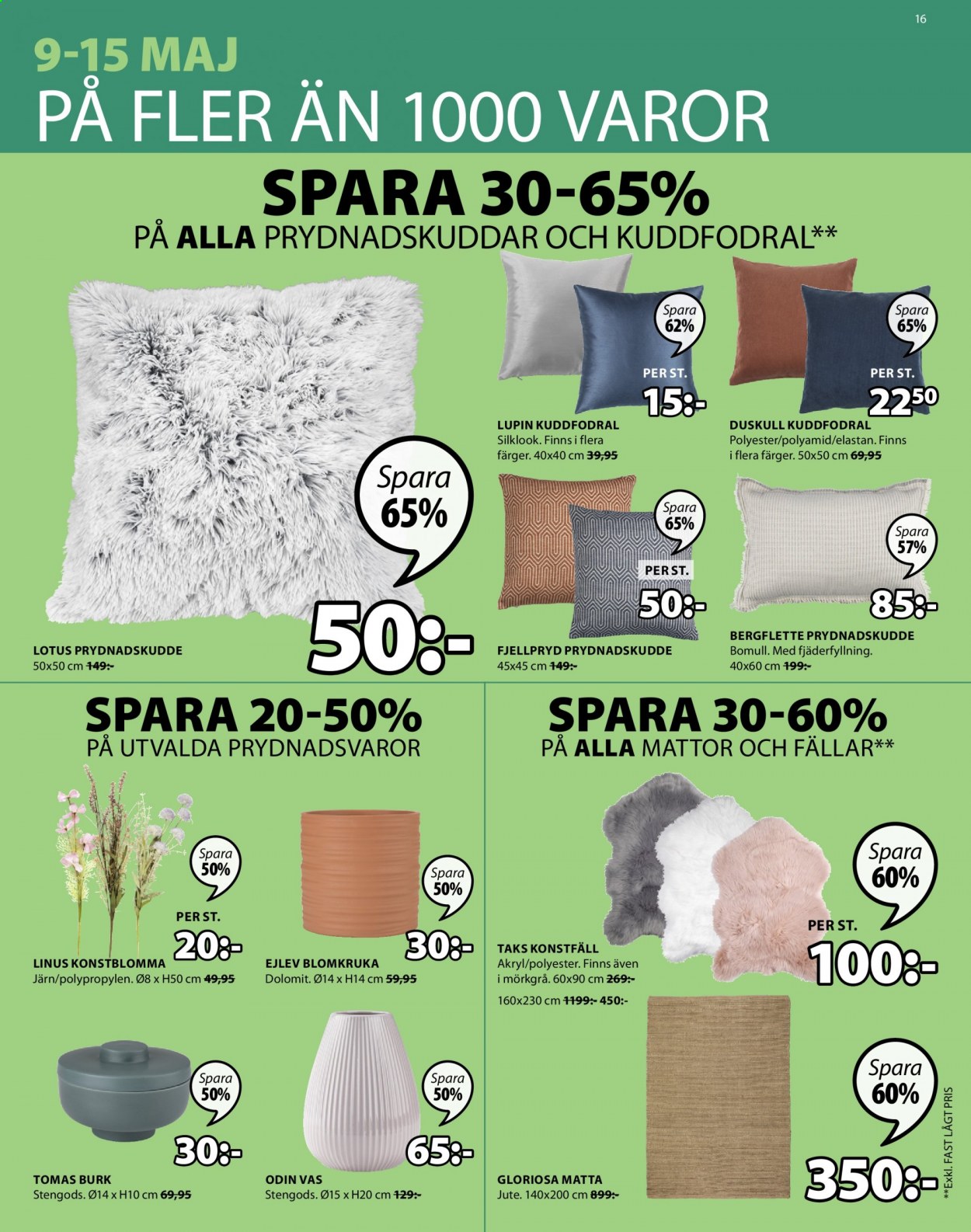 16

9-15 MAJ
PÅ FLER ÄN 1000 VAROR

SPARA 30-65%
PÅ ALLA PRYDNADSKUDDAR OCH KUDDFODRAL**

Spara 65%

50:-

LOTUS PRYDNADSKUDDE
50x50 cm 149:-

Spara 62%
PER ST.
15:-

LUPIN KUDDFODRAL
Silklook. Finns i flera färger. 40x40 cm 39,95

Spara 65%
PER ST.
$22^{50}$

DUSKULL KUDDFODRAL
Polyester/polyamid/elastan. Finns i flera färger. 50x50 cm 69,95

Spara 65%
PER ST.
50:-

FJELLPRYD PRYDNADSKUDDE
45x45 cm 149:-

Spara 57%
85:-

BERGFLETTE PRYDNADSKUDDE
Bomull. Med fjäderfyllning. 40x60 cm 199:-

SPARA 20-50%
PÅ UTVALDA PRYDNADSVAROR

Spara 50%
PER ST.
20:-

LINUS KONSTBLOMMA
Järn/polypropylen. Ø8 x H50 cm 49,95

Spara 50%
30:-

EJLEV BLOMKRUKA
Dolomit. Ø14 x H14 cm 59,95

Spara 50%
30:-

TOMAS BURK
Stengods. Ø14 x H10 cm 69,95

Spara 50%
65:-

ODIN VAS
Stengods. Ø15 x H20 cm 129:-

SPARA 30-60%
PÅ ALLA MATTOR OCH FÄLLAR**

Spara 60%
PER ST.
100:-

TAKS KONSTFÄLL
Akryl/polyester. Finns även i mörkgrå. 60x90 cm 269:-
160x230 cm 1199:- 450:-

Spara 60%
350:-

GLORIOSA MATTA
Jute. 140x200 cm 899:-

**Exkl. FAST LÅGT PRIS